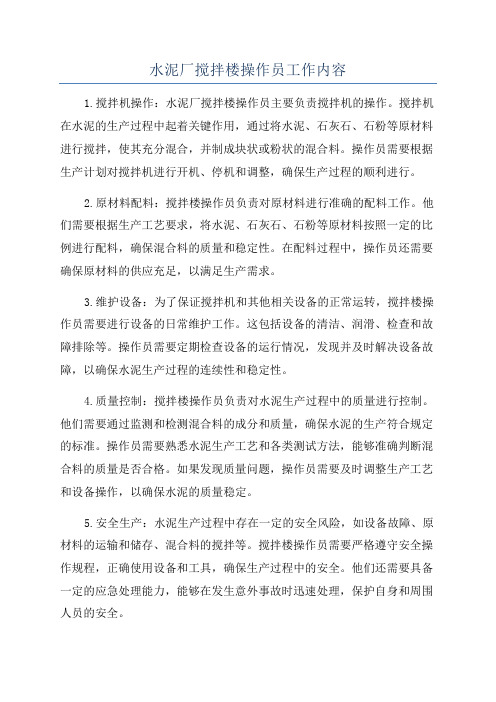 水泥厂搅拌楼操作员工作内容

1.搅拌机操作：水泥厂搅拌楼操作员主要负责搅拌机的操作。搅拌机在水泥的生产过程中起着关键作用，通过将水泥、石灰石、石粉等原材料进行搅拌，使其充分混合，并制成块状或粉状的混合料。操作员需要根据生产计划对搅拌机进行开机、停机和调整，确保生产过程的顺利进行。

2.原材料配料：搅拌楼操作员负责对原材料进行准确的配料工作。他们需要根据生产工艺要求，将水泥、石灰石、石粉等原材料按照一定的比例进行配料，确保混合料的质量和稳定性。在配料过程中，操作员还需要确保原材料的供应充足，以满足生产需求。

3.维护设备：为了保证搅拌机和其他相关设备的正常运转，搅拌楼操作员需要进行设备的日常维护工作。这包括设备的清洁、润滑、检查和故障排除等。操作员需要定期检查设备的运行情况，发现并及时解决设备故障，以确保水泥生产过程的连续性和稳定性。

4.质量控制：搅拌楼操作员负责对水泥生产过程中的质量进行控制。他们需要通过监测和检测混合料的成分和质量，确保水泥的生产符合规定的标准。操作员需要熟悉水泥生产工艺和各类测试方法，能够准确判断混合料的质量是否合格。如果发现质量问题，操作员需要及时调整生产工艺和设备操作，以确保水泥的质量稳定。

5.安全生产：水泥生产过程中存在一定的安全风险，如设备故障、原材料的运输和储存、混合料的搅拌等。搅拌楼操作员需要严格遵守安全操作规程，正确使用设备和工具，确保生产过程中的安全。他们还需要具备一定的应急处理能力，能够在发生意外事故时迅速处理，保护自身和周围人员的安全。